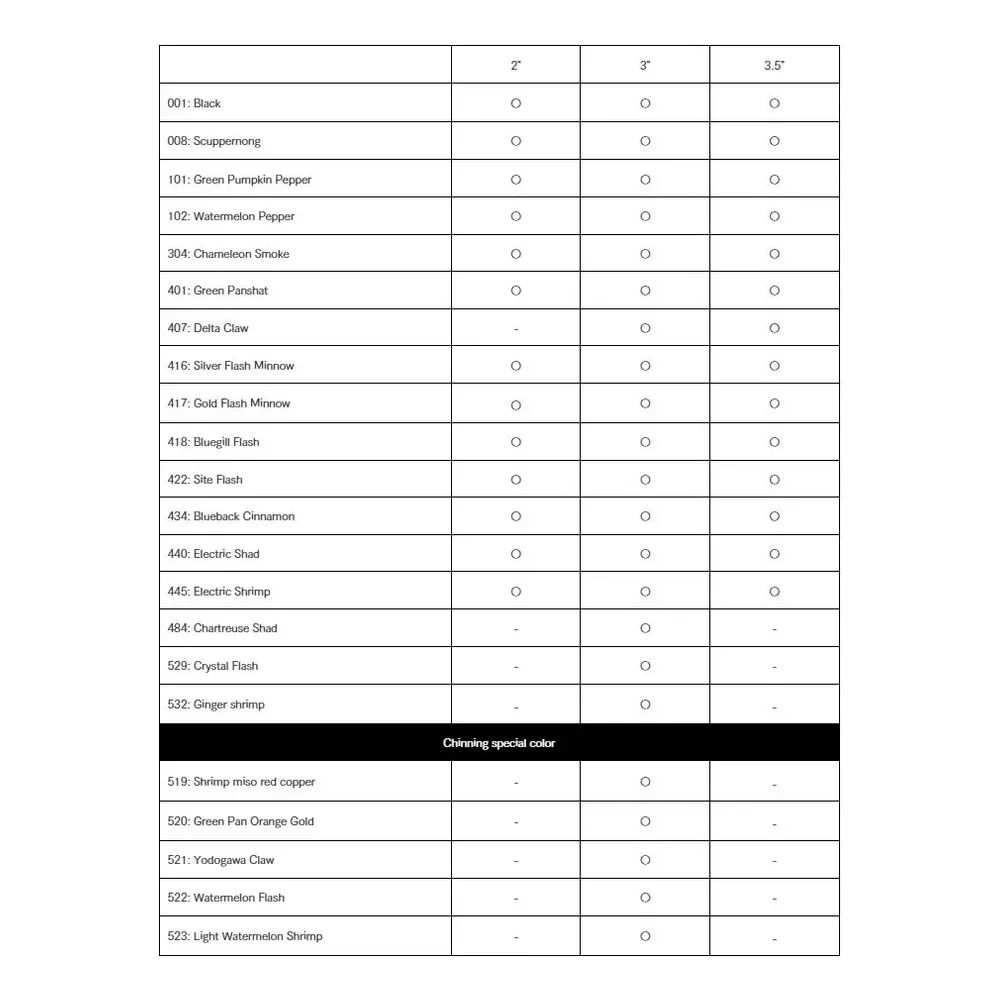 | | 2" | 3" | 3.5" |
|---|---|---|---|
| 001: Black | ○ | ○ | ○ |
| 008: Scuppernong | ○ | ○ | ○ |
| 101: Green Pumpkin Pepper | ○ | ○ | ○ |
| 102: Watermelon Pepper | ○ | ○ | ○ |
| 304: Chameleon Smoke | ○ | ○ | ○ |
| 401: Green Panshat | ○ | ○ | ○ |
| 407: Delta Claw | - | ○ | ○ |
| 416: Silver Flash Minnow | ○ | ○ | ○ |
| 417: Gold Flash Minnow | ○ | ○ | ○ |
| 418: Bluegill Flash | ○ | ○ | ○ |
| 422: Site Flash | ○ | ○ | ○ |
| 434: Blueback Cinnamon | ○ | ○ | ○ |
| 440: Electric Shad | ○ | ○ | ○ |
| 445: Electric Shrimp | ○ | ○ | ○ |
| 484: Chartreuse Shad | - | ○ | - |
| 529: Crystal Flash | - | ○ | - |
| 532: Ginger shrimp | - | ○ | - |
| Chinning special color | | | |
| 519: Shrimp miso red copper | - | ○ | - |
| 520: Green Pan Orange Gold | - | ○ | - |
| 521: Yodogawa Claw | - | ○ | - |
| 522: Watermelon Flash | - | ○ | - |
| 523: Light Watermelon Shrimp | - | ○ | - |